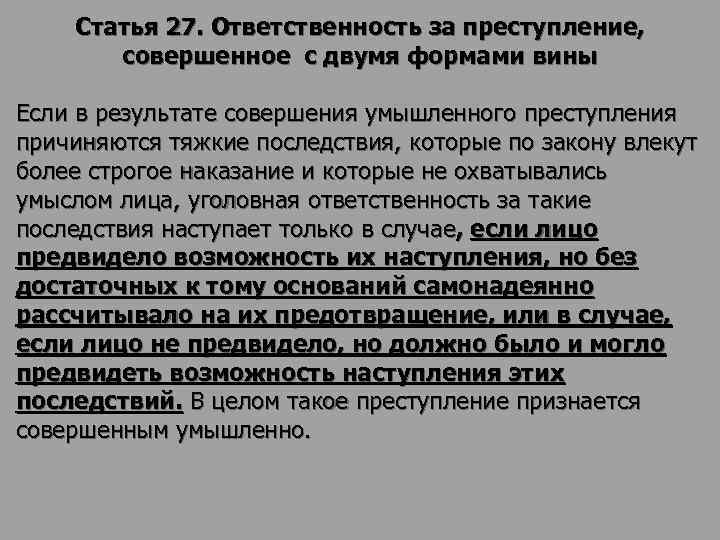 Статья 27. Ответственность за преступление, совершенное с двумя формами вины

Если в результате совершения умышленного преступления причиняются тяжкие последствия, которые по закону влекут более строгое наказание и которые не охватывались умыслом лица, уголовная ответственность за такие последствия наступает только в случае, если лицо предвидело возможность их наступления, но без достаточных к тому оснований самонадеянно рассчитывало на их предотвращение, или в случае, если лицо не предвидело, но должно было и могло предвидеть возможность наступления этих последствий. В целом такое преступление признается совершенным умышленно.